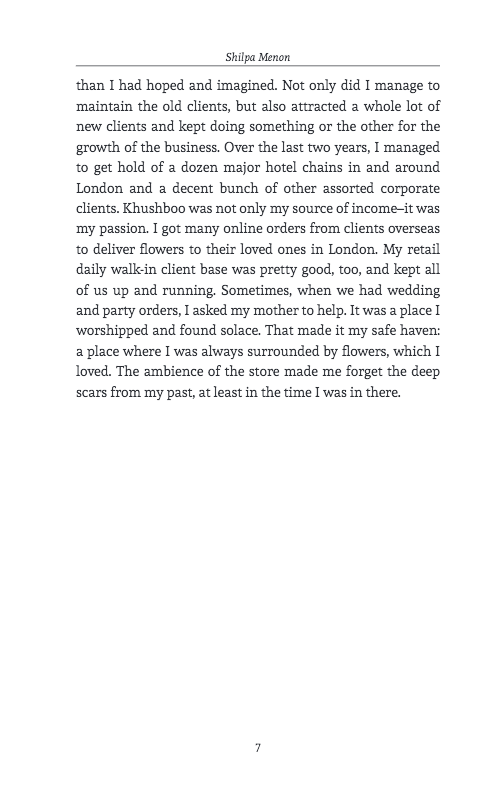 Shilpa Menon

than I had hoped and imagined. Not only did I manage to maintain the old clients, but also attracted a whole lot of new clients and kept doing something or the other for the growth of the business. Over the last two years, I managed to get hold of a dozen major hotel chains in and around London and a decent bunch of other assorted corporate clients. Khushboo was not only my source of income–it was my passion. I got many online orders from clients overseas to deliver flowers to their loved ones in London. My retail daily walk-in client base was pretty good, too, and kept all of us up and running. Sometimes, when we had wedding and party orders, I asked my mother to help. It was a place I worshipped and found solace. That made it my safe haven: a place where I was always surrounded by flowers, which I loved. The ambience of the store made me forget the deep scars from my past, at least in the time I was in there.

7